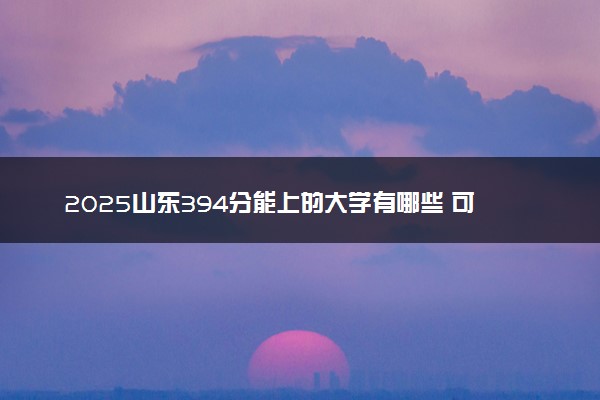 2025山东394分能上的大学有哪些 可